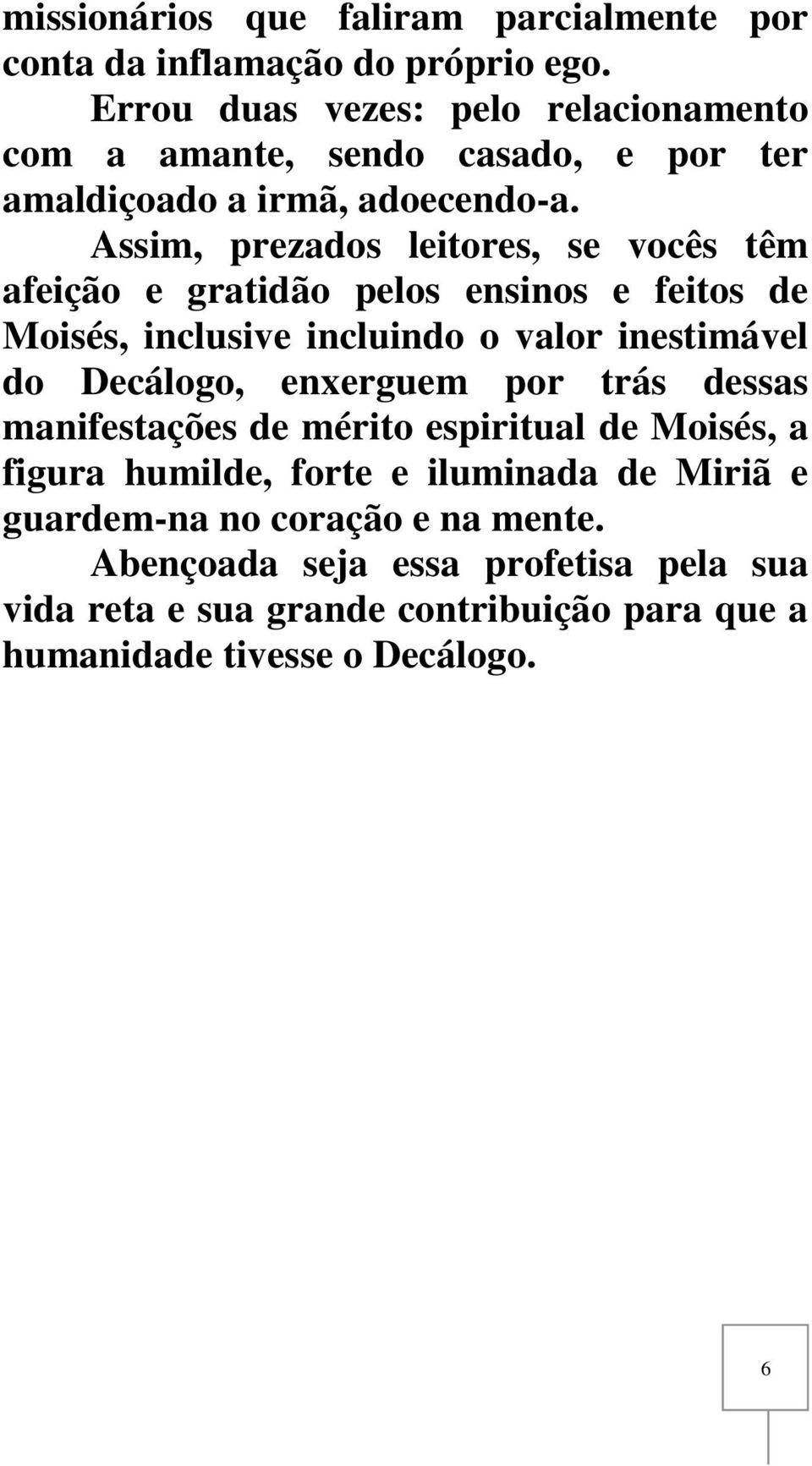 missionários que faliram parcialmente por conta da inflamação do próprio ego.

Errou duas vezes: pelo relacionamento com a amante, sendo casado, e por ter amaldiçoado a irmã, adoecendo-a.

Assim, prezados leitores, se vocês têm afeição e gratidão pelos ensinos e feitos de Moisés, inclusive incluindo o valor inestimável do Decálogo, enxerguem por trás dessas manifestações de mérito espiritual de Moisés, a figura humilde, forte e iluminada de Miriã e guardem-na no coração e na mente.

Abençoada seja essa profetisa pela sua vida reta e sua grande contribuição para que a humanidade tivesse o Decálogo.

6